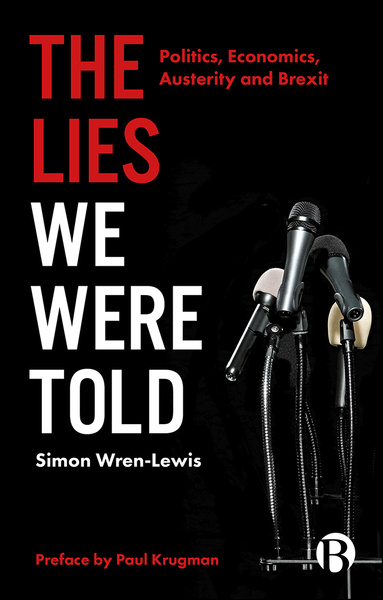 THE LIES WE WERE TOLD

Politics, Economics, Austerity and Brexit

Simon Wren-Lewis

Preface by Paul Krugman

B